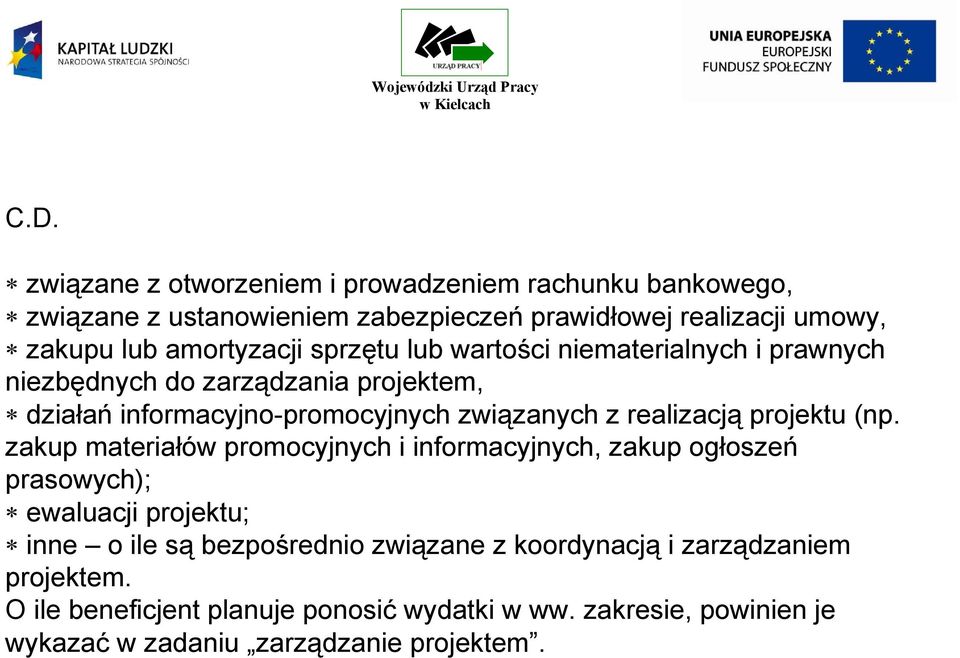 KAPITAŁ LUDZKI
NARODOWA STRATEGIA SPÓJNOŚCI

URZĄD PRACY
Wojewódzki Urząd Pracy
w Kielcach

UNIA EUROPEJSKA
EUROPEJSKI
FUNDUSZ SPOŁECZNY

C.D.

∗ związane z otworzeniem i prowadzeniem rachunku bankowego,
∗ związane z ustanowieniem zabezpieczeń prawidłowej realizacji umowy,
∗ zakupu lub amortyzacji sprzętu lub wartości niematerialnych i prawnych niezbędnych do zarządzania projektem,
∗ działań informacyjno-promocyjnych związanych z realizacją projektu (np. zakup materiałów promocyjnych i informacyjnych, zakup ogłoszeń prasowych);
∗ ewaluacji projektu;
∗ inne – o ile są bezpośrednio związane z koordynacją i zarządzaniem projektem.
O ile beneficjent planuje ponosić wydatki w ww. zakresie, powinien je wykazać w zadaniu „zarządzanie projektem”.